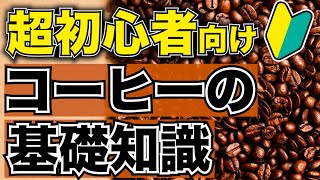 超初心者向け

コーヒーの

基礎知識